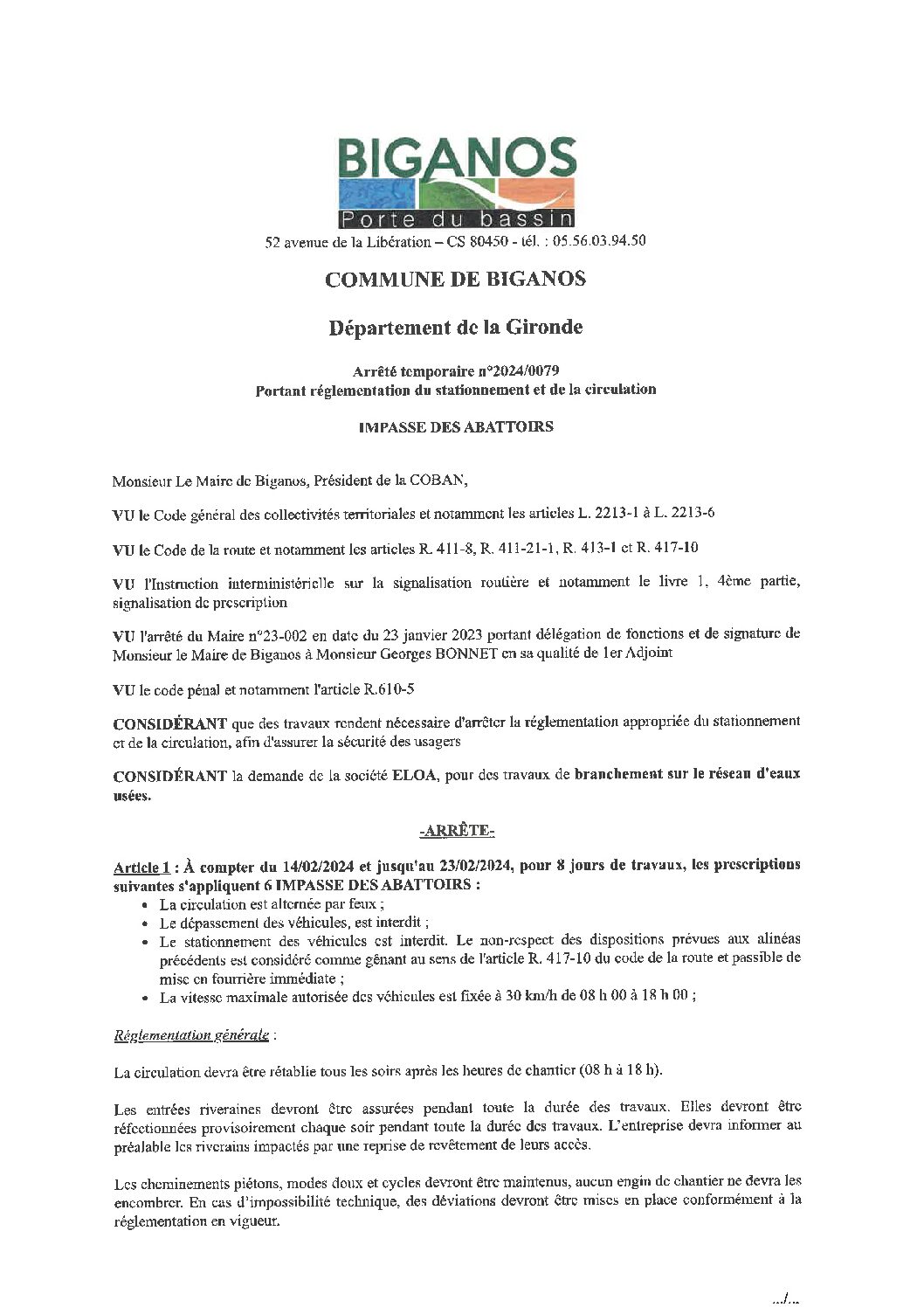 BIGANOS
Porte du bassin
52 avenue de la Libération – CS 80450 - tél. : 05.56.03.94.50

COMMUNE DE BIGANOS

Département de la Gironde

Arrêté temporaire n°2024/0079
Portant réglementation du stationnement et de la circulation

IMPASSE DES ABATTOIRS

Monsieur Le Maire de Biganos, Président de la COBAN,

VU le Code général des collectivités territoriales et notamment les articles L. 2213-1 à L. 2213-6

VU le Code de la route et notamment les articles R. 411-8, R. 411-21-1, R. 413-1 et R. 417-10

VU l'Instruction interministérielle sur la signalisation routière et notamment le livre 1, 4ème partie, signalisation de prescription

VU l'arrêté du Maire n°23-002 en date du 23 janvier 2023 portant délégation de fonctions et de signature de Monsieur le Maire de Biganos à Monsieur Georges BONNET en sa qualité de 1er Adjoint

VU le code pénal et notamment l'article R.610-5

CONSIDÉRANT que des travaux rendent nécessaire d'arrêter la réglementation appropriée du stationnement et de la circulation, afin d'assurer la sécurité des usagers

CONSIDÉRANT la demande de la société ELOA, pour des travaux de branchement sur le réseau d'eaux usées.

-ARRÊTE-

Article 1 : À compter du 14/02/2024 et jusqu'au 23/02/2024, pour 8 jours de travaux, les prescriptions suivantes s'appliquent 6 IMPASSE DES ABATTOIRS :
• La circulation est alternée par feux ;
• Le dépassement des véhicules, est interdit ;
• Le stationnement des véhicules est interdit. Le non-respect des dispositions prévues aux alinéas précédents est considéré comme gênant au sens de l'article R. 417-10 du code de la route et passible de mise en fourrière immédiate ;
• La vitesse maximale autorisée des véhicules est fixée à 30 km/h de 08 h 00 à 18 h 00 ;

Réglementation générale :

La circulation devra être rétablie tous les soirs après les heures de chantier (08 h à 18 h).

Les entrées riveraines devront être assurées pendant toute la durée des travaux. Elles devront être réfectionnées provisoirement chaque soir pendant toute la durée des travaux. L'entreprise devra informer au préalable les riverains impactés par une reprise de revêtement de leurs accès.

Les cheminements piétons, modes doux et cycles devront être maintenus, aucun engin de chantier ne devra les encombrer. En cas d'impossibilité technique, des déviations devront être mises en place conformément à la réglementation en vigueur.

.../...